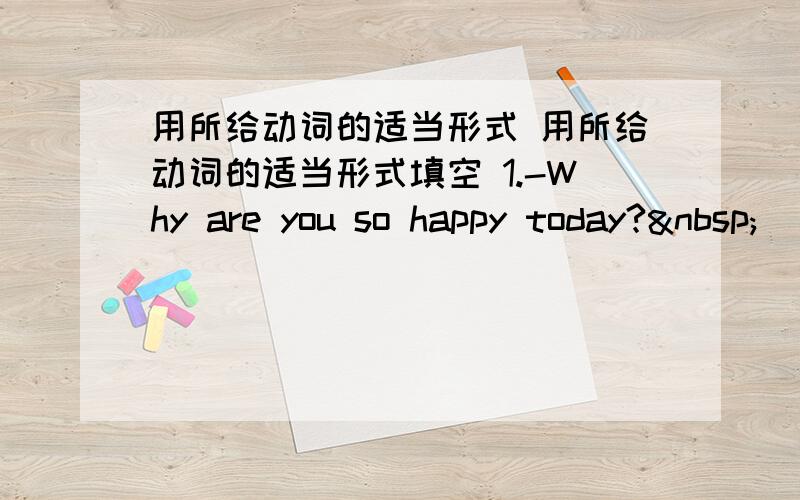 用所给动词的适当形式 用所给动词的适当形式填空 1.-Why are you so happy today?&nbsp;